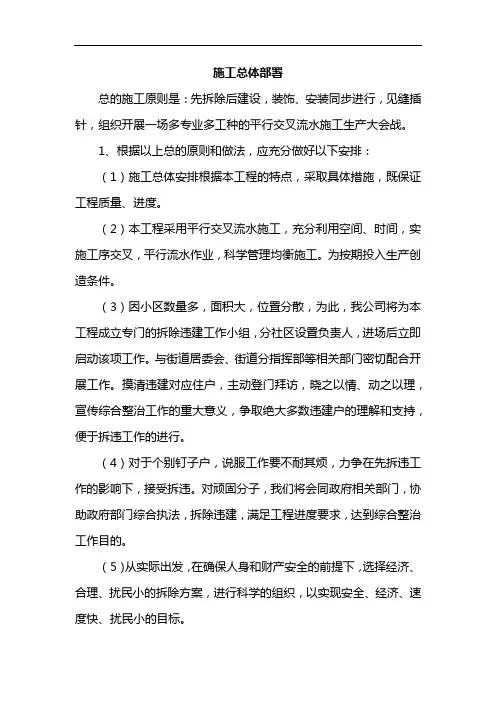 施工总体部署

总的施工原则是：先拆除后建设，装饰、安装同步进行，见缝插针，组织开展一场多专业多工种的平行交叉流水施工生产大会战。

1、根据以上总的原则和做法，应充分做好以下安排：

（1）施工总体安排根据本工程的特点，采取具体措施，既保证工程质量、进度。

（2）本工程采用平行交叉流水施工，充分利用空间、时间，实施工序交叉，平行流水作业，科学管理均衡施工。为按期投入生产创造条件。

（3）因小区数量多，面积大，位置分散，为此，我公司将为本工程成立专门的拆除违建工作小组，分社区设置负责人，进场后立即启动该项工作。与街道居委会、街道分指挥部等相关部门密切配合开展工作。摸清违建对应住户，主动登门拜访，晓之以情、动之以理，宣传综合整治工作的重大意义，争取绝大多数违建户的理解和支持，便于拆违工作的进行。

（4）对于个别钉子户，说服工作要不耐其烦，力争在先拆违工作的影响下，接受拆违。对顽固分子，我们将会同政府相关部门，协助政府部门综合执法，拆除违建，满足工程进度要求，达到综合整治工作目的。

（5）从实际出发，在确保人身和财产安全的前提下，选择经济、合理、扰民小的拆除方案，进行科学的组织，以实现安全、经济、速度快、扰民小的目标。